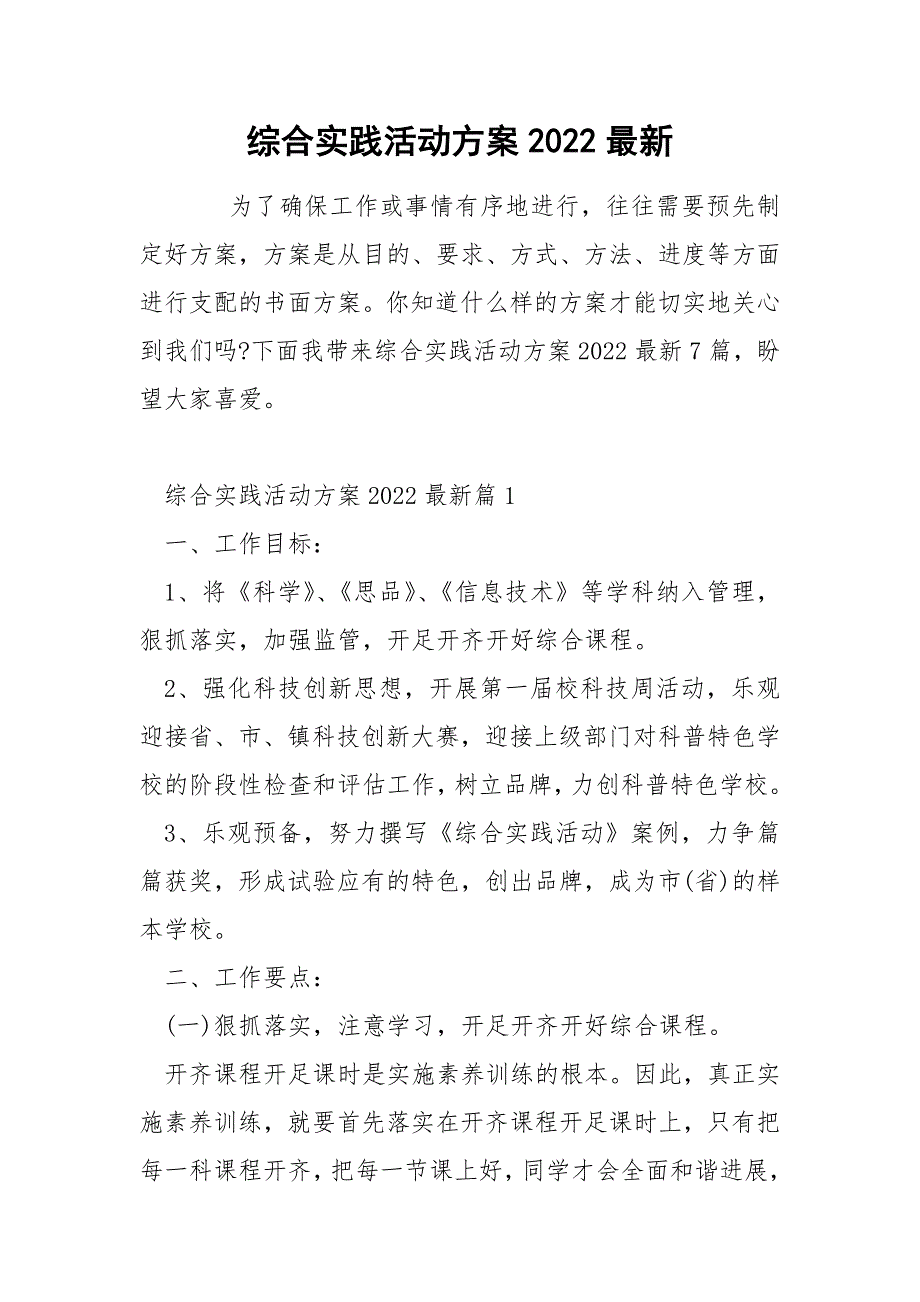 综合实践活动方案 2022 最新

为了确保工作或事情有序地进行，往往需要预先制定好方案，方案是从目的、要求、方式、方法、进度等方面进行支配的书面方案。你知道什么样的方案才能切实地关心到我们吗?下面我带来综合实践活动方案 2022 最新 7 篇，盼望大家喜爱。

综合实践活动方案 2022 最新篇 1

一、工作目标：

1、将《科学》、《思品》、《信息技术》等学科纳入管理，狠抓落实，加强监管，开足开齐开好综合课程。

2、强化科技创新思想，开展第一届校科技周活动，乐观迎接省、市、镇科技创新大赛，迎接上级部门对科普特色学校的阶段性检查和评估工作，树立品牌，力创科普特色学校。

3、乐观预备，努力撰写《综合实践活动》案例，力争篇篇获奖，形成试验应有的特色，创出品牌，成为市(省)的样本学校。

二、工作要点：

(一)狠抓落实，注意学习，开足开齐开好综合课程。

开齐课程开足课时是实施素养训练的根本。因此，真正实施素养训练，就要首先落实在开齐课程开足课时上，只有把每一科课程开齐，把每一节课上好，同学才会全面和谐进展，